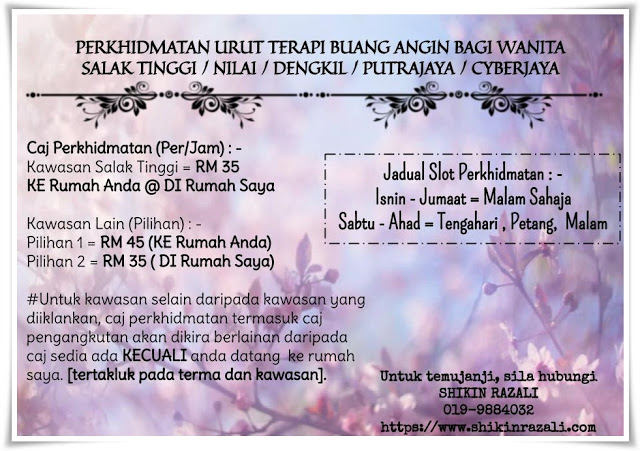 PERKHIDMATAN URUT TERAPI BUANG ANGIN BAGI WANITA
SALAK TINGGI / NILAI / DENGKIL / PUTRAJAYA / CYBERJAYA

Caj Perkhidmatan (Per/Jam) : -
Kawasan Salak Tinggi = RM 35
KE Rumah Anda @ DI Rumah Saya

Kawasan Lain (Pilihan) : -
Pilihan 1 = RM 45 (KE Rumah Anda)
Pilihan 2 = RM 35 ( DI Rumah Saya)

#Untuk kawasan selain daripada kawasan yang diiklankan, caj perkhidmatan termasuk caj pengangkutan akan dikira berlainan daripada caj sedia ada KECUALI anda datang ke rumah saya. [tertakluk pada terma dan kawasan].

Jadual Slot Perkhidmatan : -
Isnin - Jumaat = Malam Sahaja
Sabtu - Ahad = Tengahari , Petang, Malam

Untuk temujanji, sila hubungi
SHIKIN RAZALI
019-9884032
https://www.shikinrazali.com